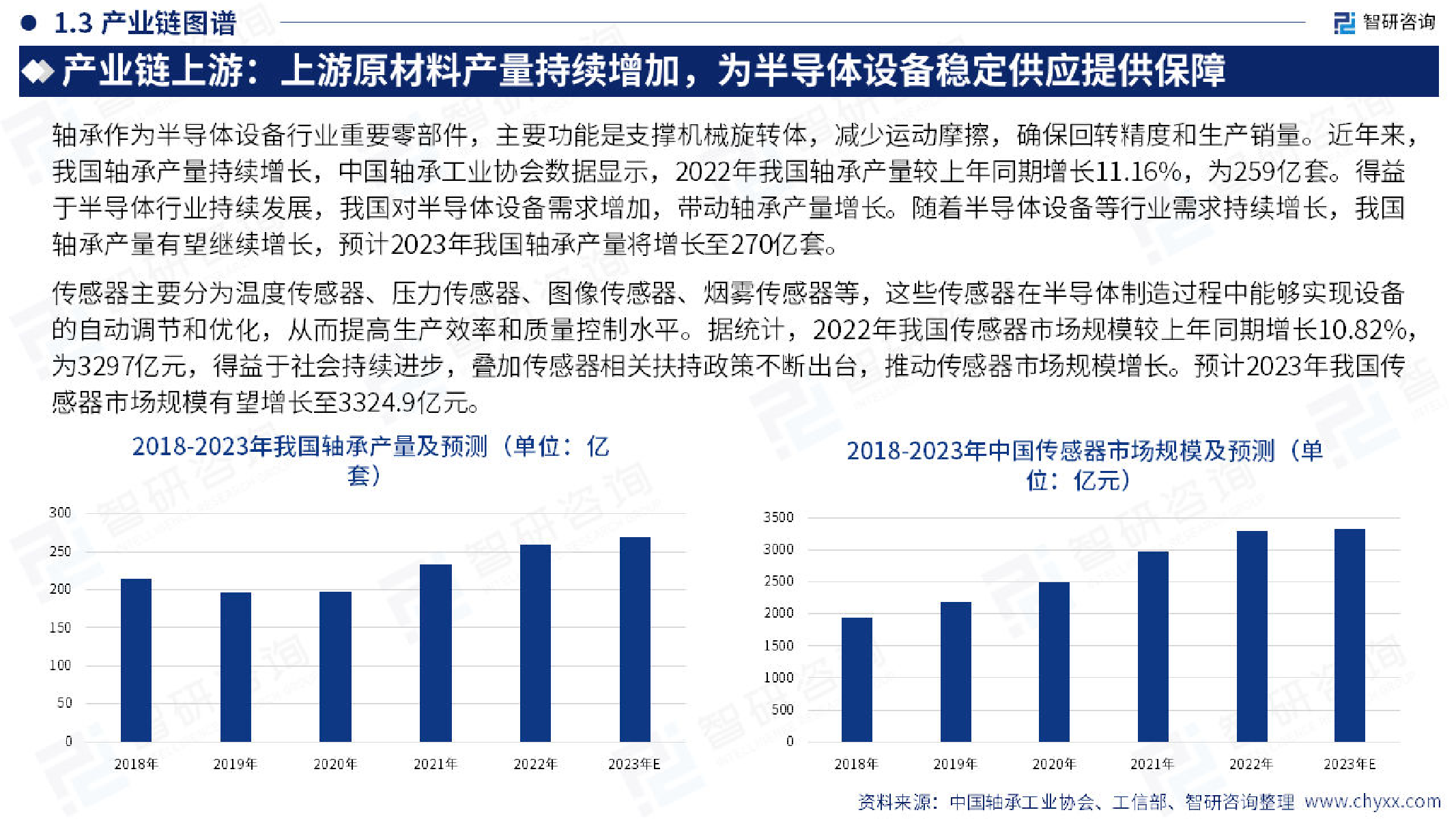 1.3 产业链图谱

智研咨询

产业链上游：上游原材料产量持续增加，为半导体设备稳定供应提供保障

轴承作为半导体设备行业重要零部件，主要功能是支撑机械旋转体，减少运动摩擦，确保回转精度和生产销量。近年来，我国轴承产量持续增长，中国轴承工业协会数据显示，2022年我国轴承产量较上年同期增长11.16%，为259亿套。得益于半导体行业持续发展，我国对半导体设备需求增加，带动轴承产量增长。随着半导体设备等行业需求持续增长，我国轴承产量有望继续增长，预计2023年我国轴承产量将增长至270亿套。

传感器主要分为温度传感器、压力传感器、图像传感器、烟雾传感器等，这些传感器在半导体制造过程中能够实现设备的自动调节和优化，从而提高生产效率和质量控制水平。据统计，2022年我国传感器市场规模较上年同期增长10.82%，为3297亿元，得益于社会持续进步，叠加传感器相关扶持政策不断出台，推动传感器市场规模增长。预计2023年我国传感器市场规模有望增长至3324.9亿元。

2018-2023年我国轴承产量及预测（单位：亿套）

300
250
200
150
100
50
0

2018年 2019年 2020年 2021年 2022年 2023年E

2018-2023年中国传感器市场规模及预测（单位：亿元）

3500
3000
2500
2000
1500
1000
500
0

2018年 2019年 2020年 2021年 2022年 2023年E

资料来源：中国轴承工业协会、工信部、智研咨询整理 www.chyxx.com